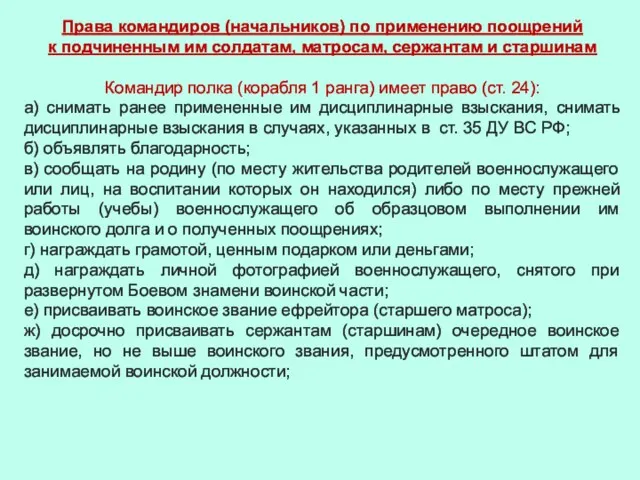 Права командиров (начальников) по применению поощрений к подчиненным им солдатам, матросам, сержантам и старшинам

Командир полка (корабля 1 ранга) имеет право (ст. 24):
а) снимать ранее примененные им дисциплинарные взыскания, снимать дисциплинарные взыскания в случаях, указанных в ст. 35 ДУ ВС РФ;
б) объявлять благодарность;
в) сообщать на родину (по месту жительства родителей военнослужащего или лиц, на воспитании которых он находился) либо по месту прежней работы (учебы) военнослужащего об образцовом выполнении им воинского долга и о полученных поощрениях;
г) награждать грамотой, ценным подарком или деньгами;
д) награждать личной фотографией военнослужащего, снятого при развернутом Боевом знамени воинской части;
е) присваивать воинское звание ефрейтора (старшего матроса);
ж) досрочно присваивать сержантам (старшинам) очередное воинское звание, но не выше воинского звания, предусмотренного штатом для занимаемой воинской должности;